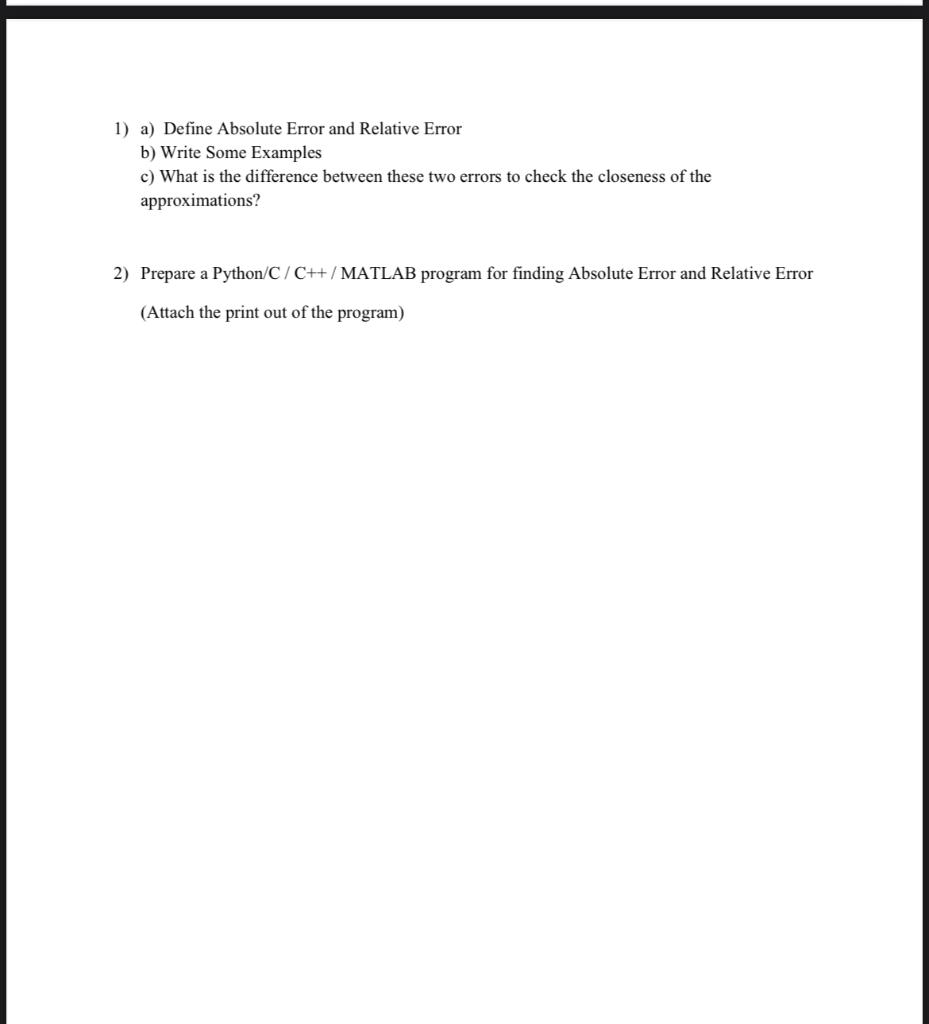 1) a) Define Absolute Error and Relative Error
b) Write Some Examples
c) What is the difference between these two errors to check the closeness of the approximations?

2) Prepare a Python/C / C++ / MATLAB program for finding Absolute Error and Relative Error

(Attach the print out of the program)